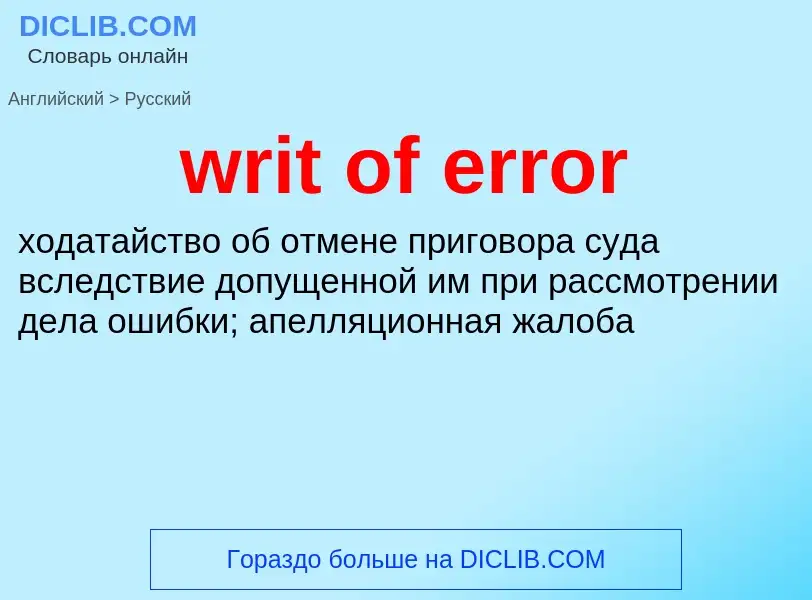 DICLIB.COM
Словарь онлайн

Английский > Русский

writ of error

ходатайство об отмене приговора суда вследствие допущенной им при рассмотрении дела ошибки; апелляционная жалоба

Гораздо больше на DICLIB.COM